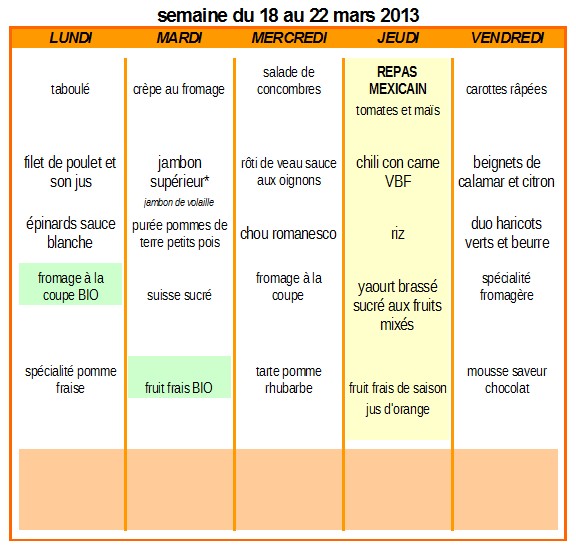 semaine du 18 au 22 mars 2013

| LUNDI | MARDI | MERCREDI | JEUDI | VENDREDI |
|---|---|---|---|---|
| taboulé | crèpe au fromage | salade de concombres | REPAS MEXICAIN tomates et maïs | carottes râpées |
| filet de poulet et son jus | jambon supérieur* jambon de volaille | rôti de veau sauce aux oignons | chili con carne VBF | beignets de calamar et citron |
| épinards sauce blanche | purée pommes de terre petits pois | chou romanesco | riz | duo haricots verts et beurre |
| fromage à la coupe BIO | suisse sucré | fromage à la coupe | yaourt brassé sucré aux fruits mixés | spécialité fromagère |
| spécialité pomme fraise | fruit frais BIO | tarte pomme rhubarbe | fruit frais de saison jus d'orange | mousse saveur chocolat |